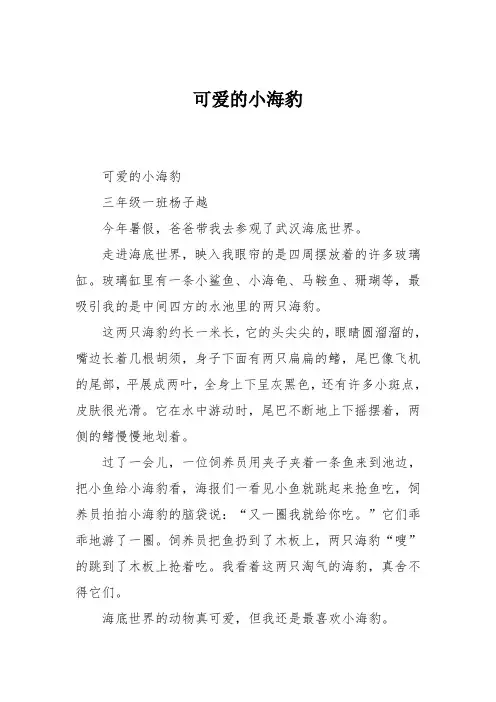 可爱的小海豹

可爱的小海豹

三年级一班杨子越

今年暑假，爸爸带我去参观了武汉海底世界。

走进海底世界，映入我眼帘的是四周摆放着的许多玻璃缸。玻璃缸里有一条小鲨鱼、小海龟、马鞍鱼、珊瑚等，最吸引我的是中间四方的水池里的两只海豹。

这两只海豹约长一米长，它的头尖尖的，眼睛圆溜溜的，嘴边长着几根胡须，身子下面有两只扁扁的鳍，尾巴像飞机的尾部，平展成两叶，全身上下呈灰黑色，还有许多小斑点，皮肤很光滑。它在水中游动时，尾巴不断地上下摇摆着，两侧的鳍慢慢地划着。

过了一会儿，一位饲养员用夹子夹着一条鱼来到池边，把小鱼给小海豹看，海报们一看见小鱼就跳起来抢鱼吃，饲养员拍拍小海豹的脑袋说：“又一圈我就给你吃。”它们乖乖地游了一圈。饲养员把鱼扔到了木板上，两只海豹“嗖”的跳到了木板上抢着吃。我看着这两只淘气的海豹，真舍不得它们。

海底世界的动物真可爱，但我还是最喜欢小海豹。